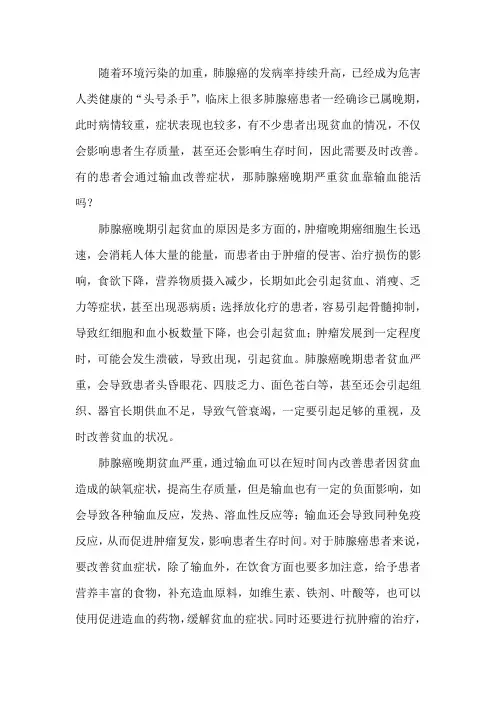 随着环境污染的加重，肺腺癌的发病率持续升高，已经成为危害人类健康的“头号杀手”，临床上很多肺腺癌患者一经确诊已属晚期，此时病情较重，症状表现也较多，有不少患者出现贫血的情况，不仅会影响患者生存质量，甚至还会影响生存时间，因此需要及时改善。有的患者会通过输血改善症状，那肺腺癌晚期严重贫血靠输血能活吗？

肺腺癌晚期引起贫血的原因是多方面的，肿瘤晚期癌细胞生长迅速，会消耗人体大量的能量，而患者由于肿瘤的侵害、治疗损伤的影响，食欲下降，营养物质摄入减少，长期如此会引起贫血、消瘦、乏力等症状，甚至出现恶病质；选择放化疗的患者，容易引起骨髓抑制，导致红细胞和血小板数量下降，也会引起贫血；肿瘤发展到一定程度时，可能会发生溃破，导致出现，引起贫血。肺腺癌晚期患者贫血严重，会导致患者头昏眼花、四肢乏力、面色苍白等，甚至还会引起组织、器官长期供血不足，导致气管衰竭，一定要引起足够的重视，及时改善贫血的状况。

肺腺癌晚期贫血严重，通过输血可以在短时间内改善患者因贫血造成的缺氧症状，提高生存质量，但是输血也有一定的负面影响，如会导致各种输血反应，发热、溶血性反应等；输血还会导致同种免疫反应，从而促进肿瘤复发，影响患者生存时间。对于肺腺癌患者来说，要改善贫血症状，除了输血外，在饮食方面也要多加注意，给予患者营养丰富的食物，补充造血原料，如维生素、铁剂、叶酸等，也可以使用促进造血的药物，缓解贫血的症状。同时还要进行抗肿瘤的治疗，